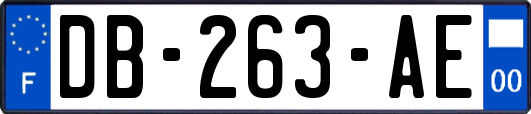 F

DB-263-AE

00